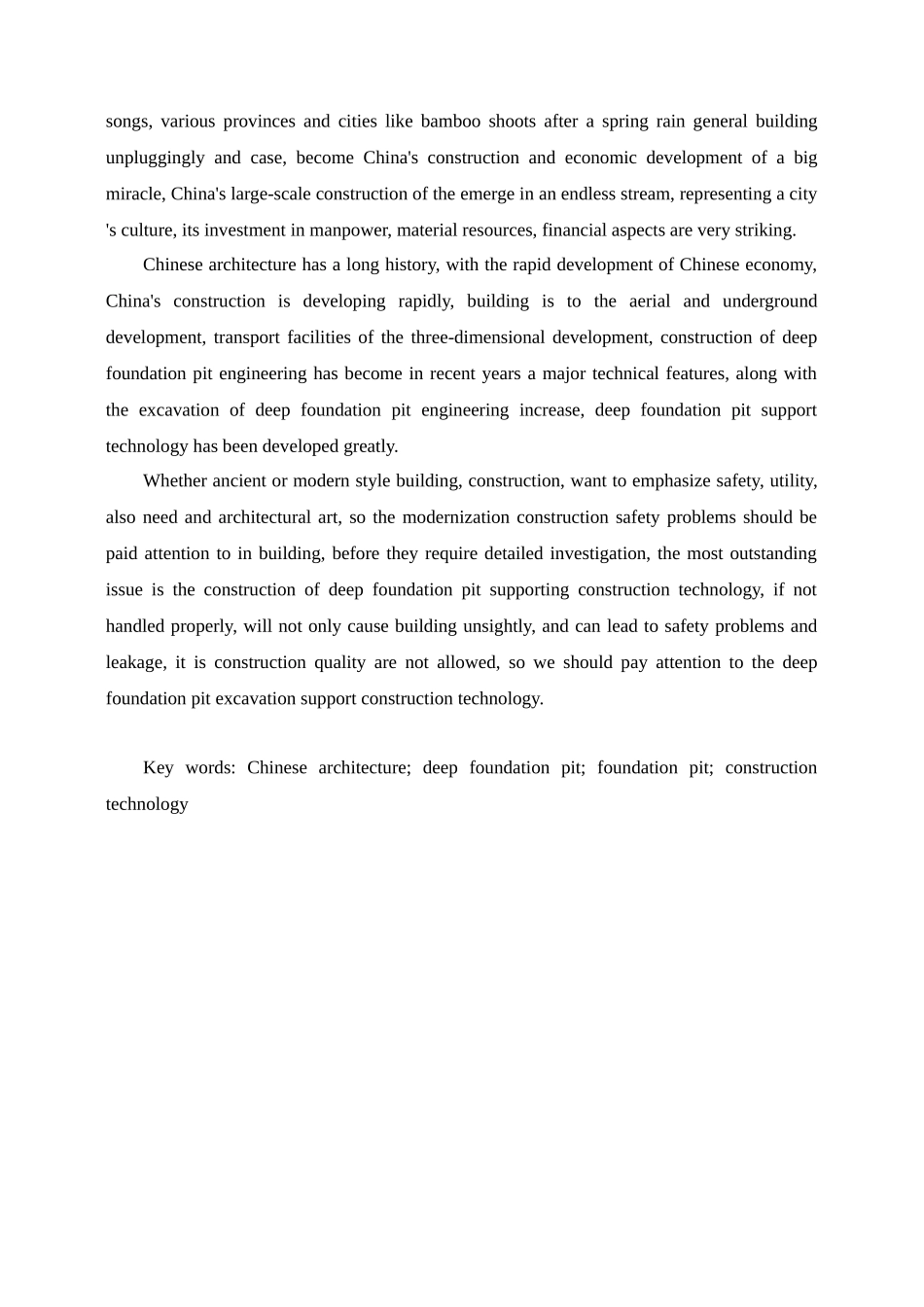 songs, various provinces and cities like bamboo shoots after a spring rain general building unpluggingly and case, become China's construction and economic development of a big miracle, China's large-scale construction of the emerge in an endless stream, representing a city 's culture, its investment in manpower, material resources, financial aspects are very striking.

Chinese architecture has a long history, with the rapid development of Chinese economy, China's construction is developing rapidly, building is to the aerial and underground development, transport facilities of the three-dimensional development, construction of deep foundation pit engineering has become in recent years a major technical features, along with the excavation of deep foundation pit engineering increase, deep foundation pit support technology has been developed greatly.

Whether ancient or modern style building, construction, want to emphasize safety, utility, also need and architectural art, so the modernization construction safety problems should be paid attention to in building, before they require detailed investigation, the most outstanding issue is the construction of deep foundation pit supporting construction technology, if not handled properly, will not only cause building unsightly, and can lead to safety problems and leakage, it is construction quality are not allowed, so we should pay attention to the deep foundation pit excavation support construction technology.

Key words: Chinese architecture; deep foundation pit; foundation pit; construction technology